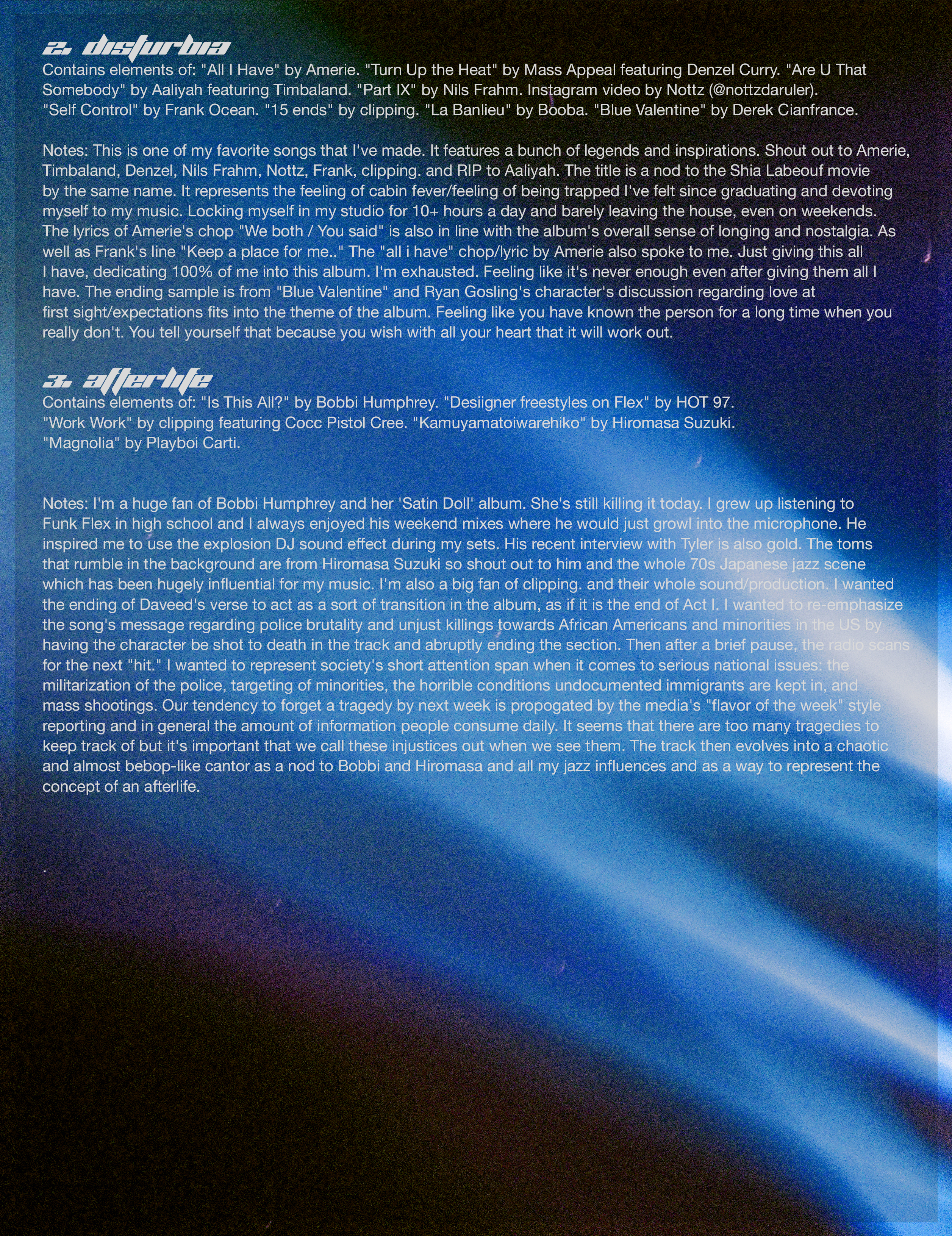 2. disturbia

Contains elements of: "All I Have" by Amerie. "Turn Up the Heat" by Mass Appeal featuring Denzel Curry. "Are U That Somebody" by Aaliyah featuring Timbaland. "Part IX" by Nils Frahm. Instagram video by Nottz (@nottzdaruler). "Self Control" by Frank Ocean. "15 ends" by clipping. "La Banlieu" by Booba. "Blue Valentine" by Derek Cianfrance.

Notes: This is one of my favorite songs that I've made. It features a bunch of legends and inspirations. Shout out to Amerie, Timbaland, Denzel, Nils Frahm, Nottz, Frank, clipping. and RIP to Aaliyah. The title is a nod to the Shia Labeouf movie by the same name. It represents the feeling of cabin fever/feeling of being trapped I've felt since graduating and devoting myself to my music. Locking myself in my studio for 10+ hours a day and barely leaving the house, even on weekends. The lyrics of Amerie's chop "We both / You said" is also in line with the album's overall sense of longing and nostalgia. As well as Frank's line "Keep a place for me.." The "all i have" chop/lyric by Amerie also spoke to me. Just giving this all I have, dedicating 100% of me into this album. I'm exhausted. Feeling like it's never enough even after giving them all I have. The ending sample is from "Blue Valentine" and Ryan Gosling's character's discussion regarding love at first sight/expectations fits into the theme of the album. Feeling like you have known the person for a long time when you really don't. You tell yourself that because you wish with all your heart that it will work out.

3. afterlife

Contains elements of: "Is This All?" by Bobbi Humphrey. "Desiigner freestyles on Flex" by HOT 97. "Work Work" by clipping featuring Cocc Pistol Cree. "Kamuyamatoiwarehiko" by Hiromasa Suzuki. "Magnolia" by Playboi Carti.

Notes: I'm a huge fan of Bobbi Humphrey and her 'Satin Doll' album. She's still killing it today. I grew up listening to Funk Flex in high school and I always enjoyed his weekend mixes where he would just growl into the microphone. He inspired me to use the explosion DJ sound effect during my sets. His recent interview with Tyler is also gold. The toms that rumble in the background are from Hiromasa Suzuki so shout out to him and the whole 70s Japanese jazz scene which has been hugely influential for my music. I'm also a big fan of clipping. and their whole sound/production. I wanted the ending of Daveed's verse to act as a sort of transition in the album, as if it is the end of Act I. I wanted to re-emphasize the song's message regarding police brutality and unjust killings towards African Americans and minorities in the US by having the character be shot to death in the track and abruptly ending the section. Then after a brief pause, the radio scans for the next "hit." I wanted to represent society's short attention span when it comes to serious national issues: the militarization of the police, targeting of minorities, the horrible conditions undocumented immigrants are kept in, and mass shootings. Our tendency to forget a tragedy by next week is propogated by the media's "flavor of the week" style reporting and in general the amount of information people consume daily. It seems that there are too many tragedies to keep track of but it's important that we call these injustices out when we see them. The track then evolves into a chaotic and almost bebop-like cantor as a nod to Bobbi and Hiromasa and all my jazz influences and as a way to represent the concept of an afterlife.

.